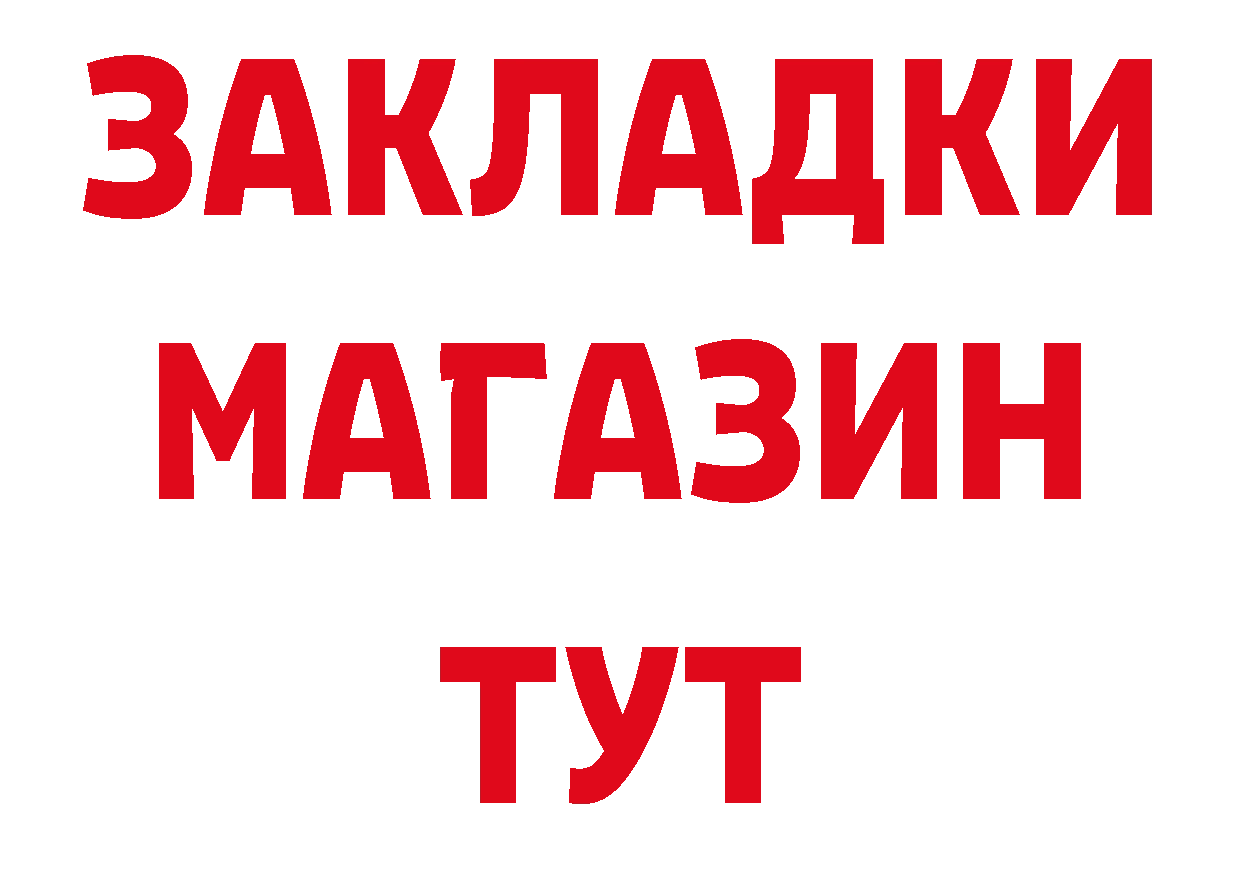 ЗАКЛАДКИ
МАГАЗИН
ТУТ